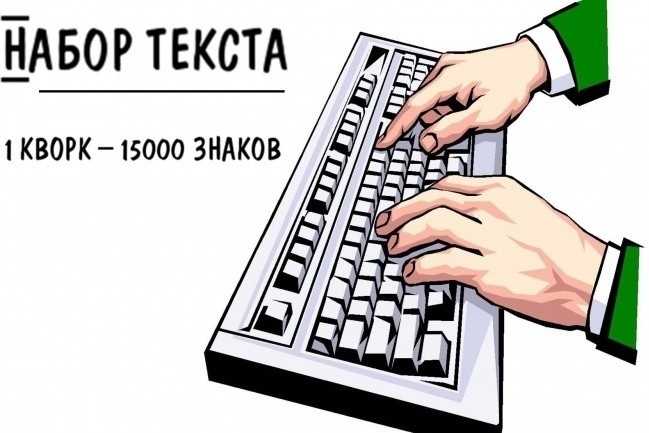 НАБОР ТЕКСТА

1 КВОРК – 15000 ЗНАКОВ